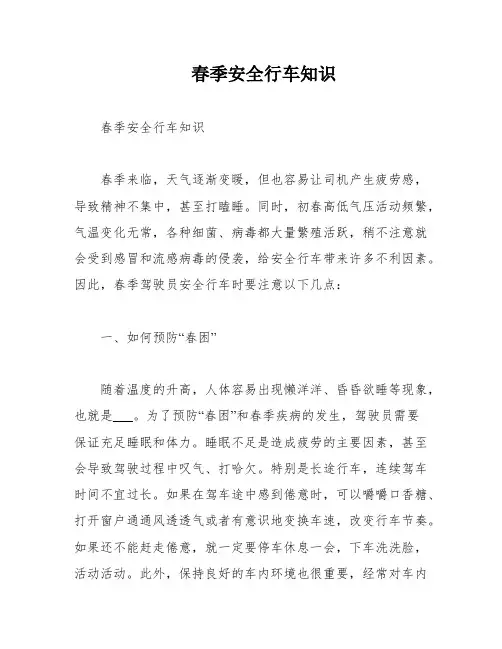 春季安全行车知识

春季安全行车知识

春季来临，天气逐渐变暖，但也容易让司机产生疲劳感，导致精神不集中，甚至打瞌睡。同时，初春高低气压活动频繁，气温变化无常，各种细菌、病毒都大量繁殖活跃，稍不注意就会受到感冒和流感病毒的侵袭，给安全行车带来许多不利因素。因此，春季驾驶员安全行车时要注意以下几点：

一、如何预防“春困”

随着温度的升高，人体容易出现懒洋洋、昏昏欲睡等现象，也就是___。为了预防“春困”和春季疾病的发生，驾驶员需要保证充足睡眠和体力。睡眠不足是造成疲劳的主要因素，甚至会导致驾驶过程中叹气、打哈欠。特别是长途行车，连续驾车时间不宜过长。如果在驾车途中感到倦意时，可以嚼嚼口香糖、打开窗户通通风透透气或者有意识地变换车速，改变行车节奏。如果还不能赶走倦意，就一定要停车休息一会，下车洗洗脸，活动活动。此外，保持良好的车内环境也很重要，经常对车内